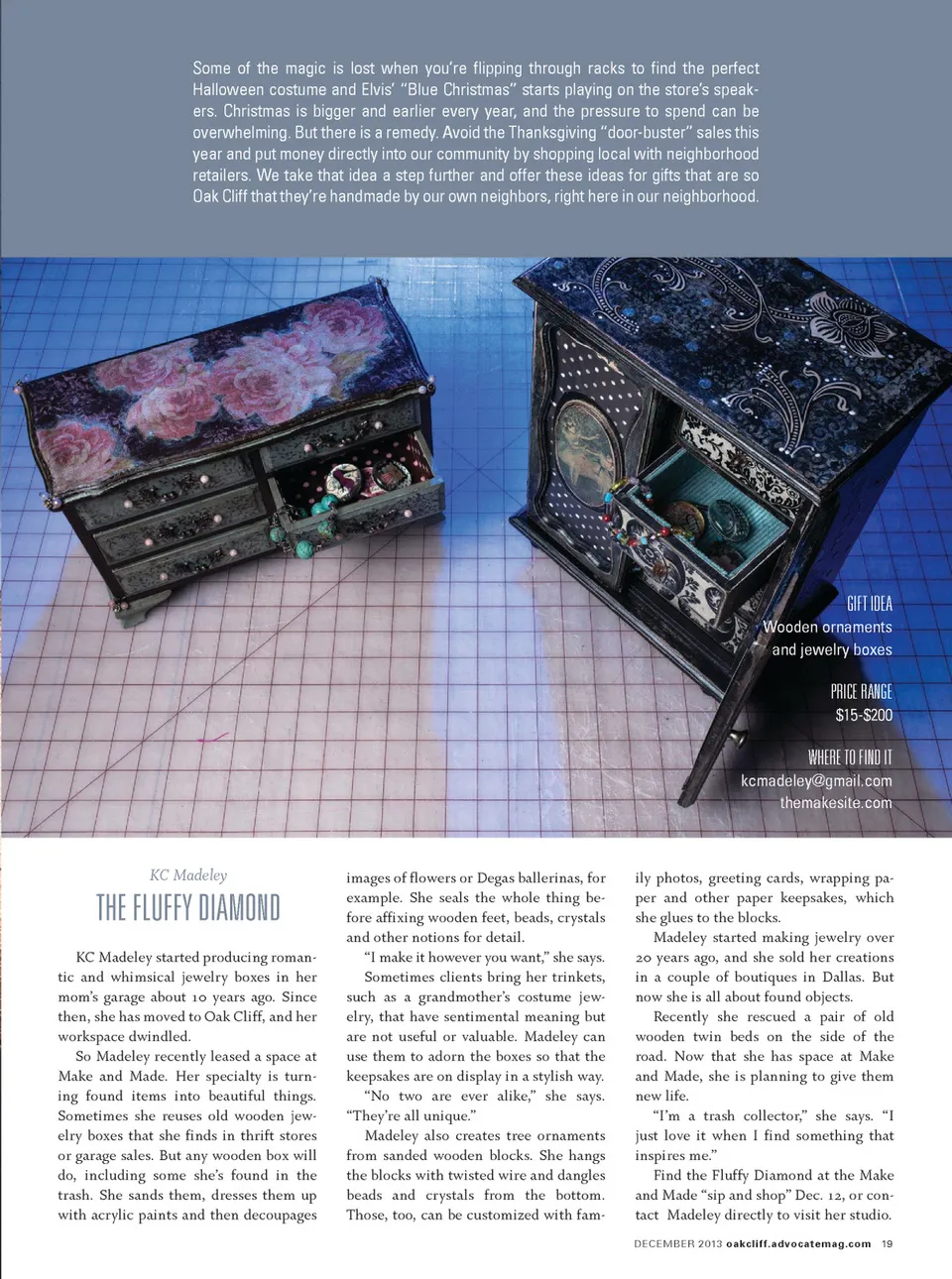 Some of the magic is lost when you're flipping through racks to find the perfect Halloween costume and Elvis' "Blue Christmas" starts playing on the store's speakers. Christmas is bigger and earlier every year, and the pressure to spend can be overwhelming. But there is a remedy. Avoid the Thanksgiving "door-buster" sales this year and put money directly into our community by shopping local with neighborhood retailers. We take that idea a step further and offer these ideas for gifts that are so Oak Cliff that they're handmade by our own neighbors, right here in our neighborhood.

GIFT IDEA
Wooden ornaments and jewelry boxes

PRICE RANGE
$15-$200

WHERE TO FIND IT
kcmadeley@gmail.com
themakesite.com

KC Madeley

THE FLUFFY DIAMOND

KC Madeley started producing romantic and whimsical jewelry boxes in her mom's garage about 10 years ago. Since then, she has moved to Oak Cliff, and her workspace dwindled.

So Madeley recently leased a space at Make and Made. Her specialty is turning found items into beautiful things. Sometimes she reuses old wooden jewelry boxes that she finds in thrift stores or garage sales. But any wooden box will do, including some she's found in the trash. She sands them, dresses them up with acrylic paints and then decoupages images of flowers or Degas ballerinas, for example. She seals the whole thing before affixing wooden feet, beads, crystals and other notions for detail.

"I make it however you want," she says.

Sometimes clients bring her trinkets, such as a grandmother's costume jewelry, that have sentimental meaning but are not useful or valuable. Madeley can use them to adorn the boxes so that the keepsakes are on display in a stylish way.

"No two are ever alike," she says. "They're all unique."

Madeley also creates tree ornaments from sanded wooden blocks. She hangs the blocks with twisted wire and dangles beads and crystals from the bottom. Those, too, can be customized with family photos, greeting cards, wrapping paper and other paper keepsakes, which she glues to the blocks.

Madeley started making jewelry over 20 years ago, and she sold her creations in a couple of boutiques in Dallas. But now she is all about found objects.

Recently she rescued a pair of old wooden twin beds on the side of the road. Now that she has space at Make and Made, she is planning to give them new life.

"I'm a trash collector," she says. "I just love it when I find something that inspires me."

Find the Fluffy Diamond at the Make and Made "sip and shop" Dec. 12, or contact Madeley directly to visit her studio.

DECEMBER 2013 oakcliff.advocatemag.com 19